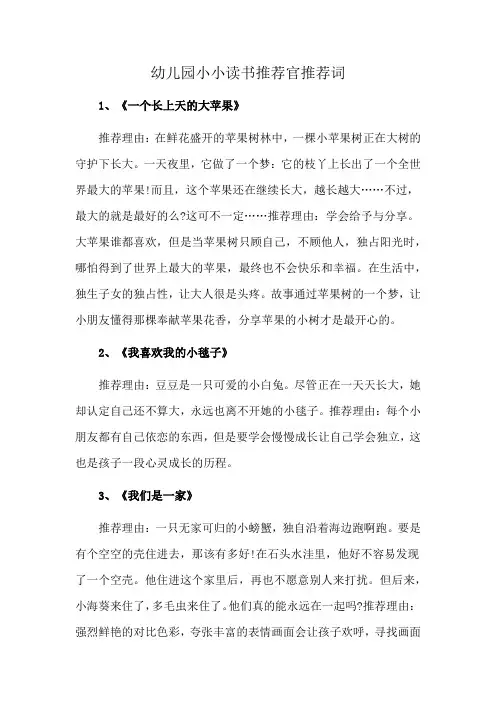 幼儿园小小读书推荐官推荐词

1、《一个长上天的大苹果》

推荐理由：在鲜花盛开的苹果树林中，一棵小苹果树正在大树的守护下长大。一天夜里，它做了一个梦：它的枝丫上长出了一个全世界最大的苹果!而且，这个苹果还在继续长大，越长越大……不过，最大的就是最好的么?这可不一定……推荐理由：学会给予与分享。大苹果谁都喜欢，但是当苹果树只顾自己，不顾他人，独占阳光时，哪怕得到了世界上最大的苹果，最终也不会快乐和幸福。在生活中，独生子女的独占性，让大人很是头疼。故事通过苹果树的一个梦，让小朋友懂得那棵奉献苹果花香，分享苹果的小树才是最开心的。

2、《我喜欢我的小毯子》

推荐理由：豆豆是一只可爱的小白兔。尽管正在一天天长大，她却认定自己还不算大，永远也离不开她的小毯子。推荐理由：每个小朋友都有自己依恋的东西，但是要学会慢慢成长让自己学会独立，这也是孩子一段心灵成长的历程。

3、《我们是一家》

推荐理由：一只无家可归的小螃蟹，独自沿着海边跑啊跑。要是有个空空的壳住进去，那该有多好!在石头水洼里，他好不容易发现了一个空壳。他住进这个家里后，再也不愿意别人来打扰。但后来，小海葵来住了，多毛虫来住了。他们真的能永远在一起吗?推荐理由：强烈鲜艳的对比色彩，夸张丰富的表情画面会让孩子欢呼，寻找画面